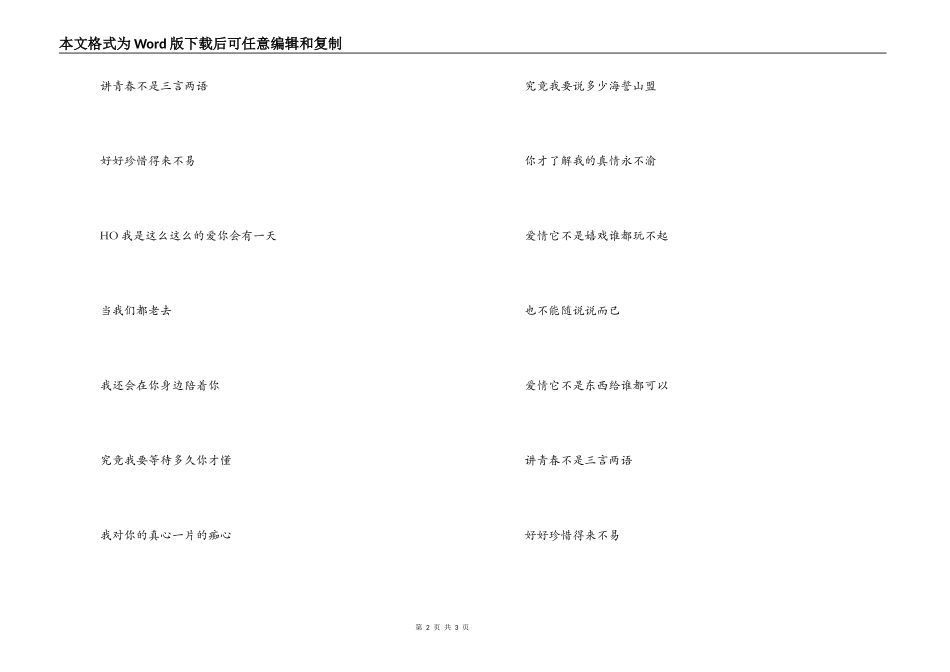 本文格式为Word版下载后可任意编辑和复制

讲青春不是三言两语

好好珍惜得来不易

HO我是这么这么的爱你会有一天

当我们都老去

我还会在你身边陪着你

究竟我要等待多久你才懂

我对你的真心一片的痴心

究竟我要说多少海誓山盟

你才了解我的真情永不渝

爱情它不是嬉戏谁都玩不起

也不能随说说而已

爱情它不是东西给谁都可以

讲青春不是三言两语

好好珍惜得来不易

第2页 共3页